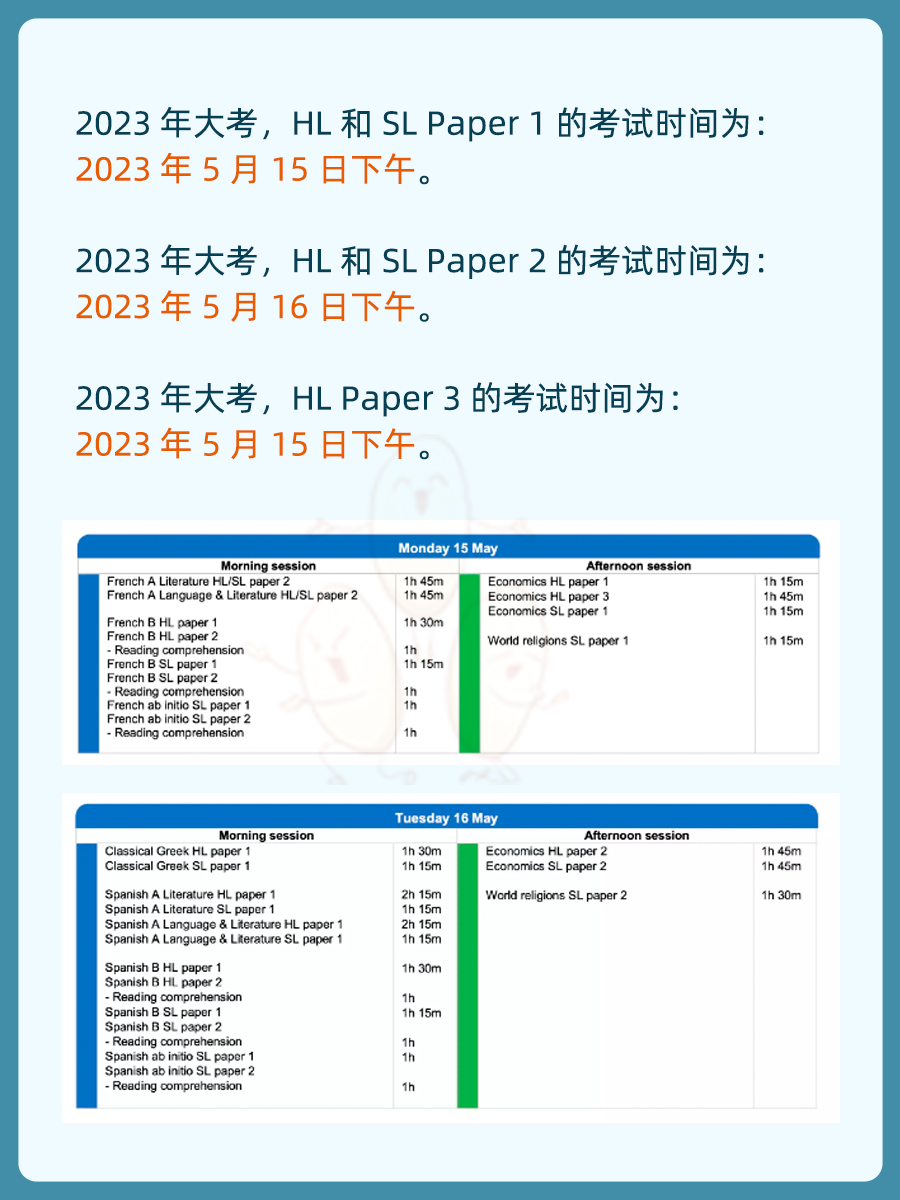 2023 年大考，HL 和 SL Paper 1 的考试时间为：
2023 年 5 月 15 日下午。

2023 年大考，HL 和 SL Paper 2 的考试时间为：
2023 年 5 月 16 日下午。

2023 年大考，HL Paper 3 的考试时间为：
2023 年 5 月 15 日下午。

Monday 15 May

| Morning session | | Afternoon session | |
|---|---|---|---|
| French A Literature HL/SL paper 2 | 1h 45m | Economics HL paper 1 | 1h 15m |
| French A Language & Literature HL/SL paper 2 | 1h 45m | Economics HL paper 3 | 1h 45m |
| | | Economics SL paper 1 | 1h 15m |
| French B HL paper 1 | 1h 30m | | |
| French B HL paper 2 | | World religions SL paper 1 | 1h 15m |
| - Reading comprehension | 1h | | |
| French B SL paper 1 | 1h 15m | | |
| French B SL paper 2 | | | |
| - Reading comprehension | 1h | | |
| French ab initio SL paper 1 | 1h | | |
| French ab initio SL paper 2 | | | |
| - Reading comprehension | 1h | | |

Tuesday 16 May

| Morning session | | Afternoon session | |
|---|---|---|---|
| Classical Greek HL paper 1 | 1h 30m | Economics HL paper 2 | 1h 45m |
| Classical Greek SL paper 1 | 1h 15m | Economics SL paper 2 | 1h 45m |
| | | | |
| Spanish A Literature HL paper 1 | 2h 15m | World religions SL paper 2 | 1h 30m |
| Spanish A Literature SL paper 1 | 1h 15m | | |
| Spanish A Language & Literature HL paper 1 | 2h 15m | | |
| Spanish A Language & Literature SL paper 1 | 1h 15m | | |
| | | | |
| Spanish B HL paper 1 | 1h 30m | | |
| Spanish B HL paper 2 | | | |
| - Reading comprehension | 1h | | |
| Spanish B SL paper 1 | 1h 15m | | |
| Spanish B SL paper 2 | | | |
| - Reading comprehension | 1h | | |
| Spanish ab initio SL paper 1 | 1h | | |
| Spanish ab initio SL paper 2 | | | |
| - Reading comprehension | 1h | | |